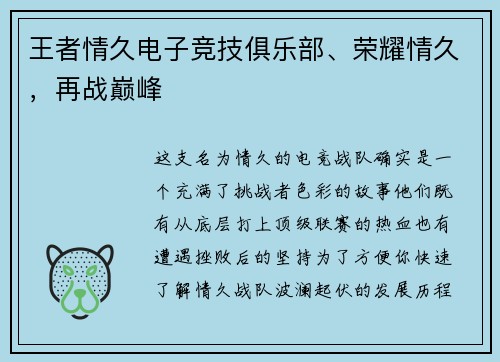 王者情久电子竞技俱乐部、荣耀情久，再战巅峰

这支名为情久的电竞战队确实是一个充满了挑战者色彩的故事他们既有从底层打上顶级联赛的热血也有遭遇挫败后的坚持为了方便你快速了解情久战队波澜起伏的发展历程